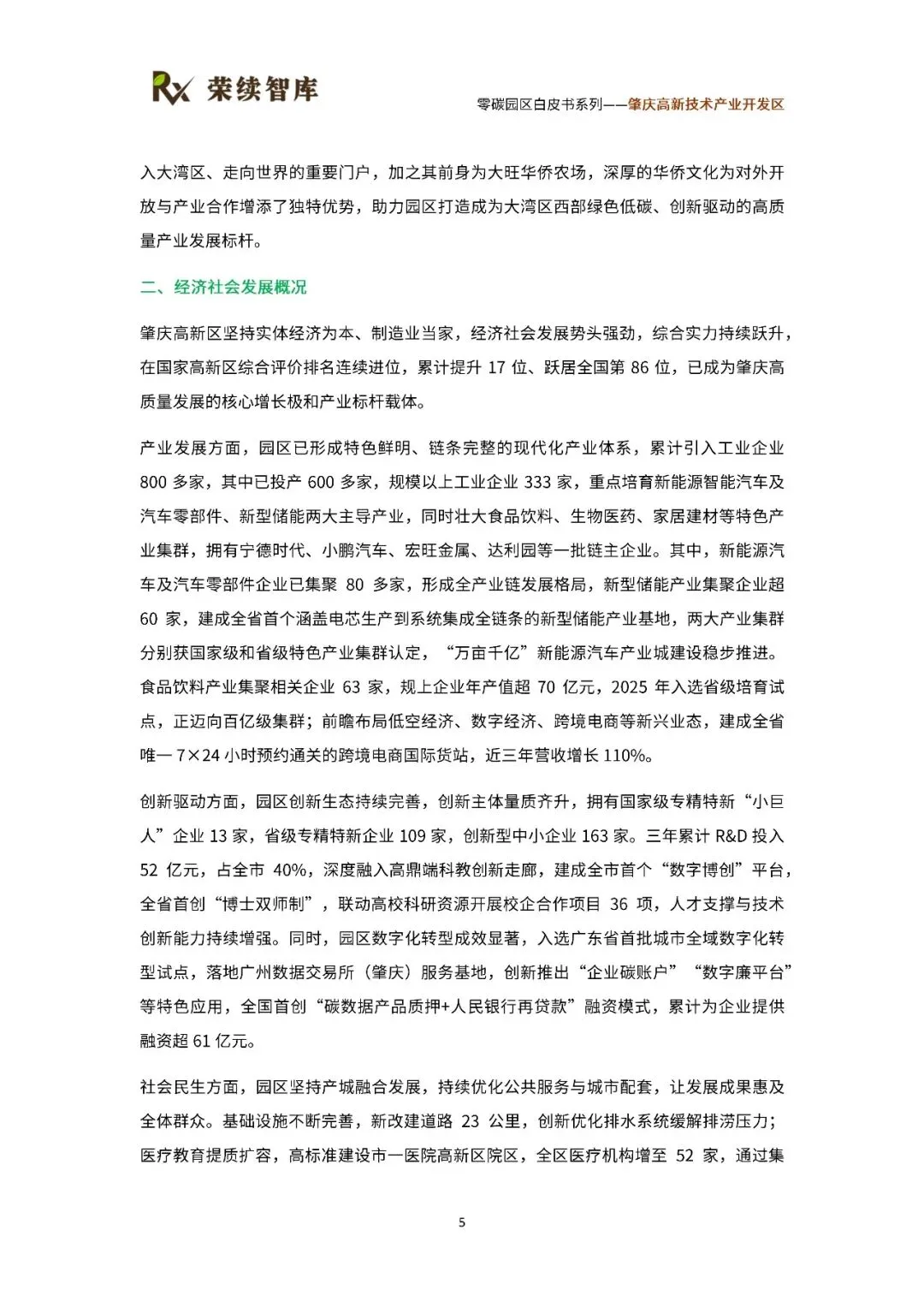 Rx 荣续智库

零碳园区白皮书系列——肇庆高新技术产业开发区

入大湾区、走向世界的重要门户，加之其前身为大旺华侨农场，深厚的华侨文化为对外开放与产业合作增添了独特优势，助力园区打造成为大湾区西部绿色低碳、创新驱动的高质量产业发展标杆。

二、经济社会发展概况

肇庆高新区坚持实体经济为本、制造业当家，经济社会发展势头强劲，综合实力持续跃升，在国家高新区综合评价排名连续进位，累计提升 17 位、跃居全国第 86 位，已成为肇庆高质量发展的核心增长极和产业标杆载体。

产业发展方面，园区已形成特色鲜明、链条完整的现代化产业体系，累计引入工业企业 800 多家，其中已投产 600 多家，规模以上工业企业 333 家，重点培育新能源智能汽车及汽车零部件、新型储能两大主导产业，同时壮大食品饮料、生物医药、家居建材等特色产业集群，拥有宁德时代、小鹏汽车、宏旺金属、达利园等一批链主企业。其中，新能源汽车及汽车零部件企业已集聚 80 多家，形成全产业链发展格局，新型储能产业集聚企业超 60 家，建成全省首个涵盖电芯生产到系统集成全链条的新型储能产业基地，两大产业集群分别获国家级和省级特色产业集群认定，“万亩千亿”新能源汽车产业城建设稳步推进。食品饮料产业集聚相关企业 63 家，规上企业年产值超 70 亿元，2025 年入选省级培育试点，正迈向百亿级集群；前瞻布局低空经济、数字经济、跨境电商等新兴业态，建成全省唯一 7×24 小时预约通关的跨境电商国际货站，近三年营收增长 110%。

创新驱动方面，园区创新生态持续完善，创新主体量质齐升，拥有国家级专精特新“小巨人”企业 13 家，省级专精特新企业 109 家，创新型中小企业 163 家。三年累计 R&D 投入 52 亿元，占全市 40%，深度融入高鼎端科教创新走廊，建成全市首个“数字博创”平台，全省首创“博士双师制”，联动高校科研资源开展校企合作项目 36 项，人才支撑与技术创新能力持续增强。同时，园区数字化转型成效显著，入选广东省首批城市全域数字化转型试点，落地广州数据交易所（肇庆）服务基地，创新推出“企业碳账户”“数字廉平台”等特色应用，全国首创“碳数据产品质押+人民银行再贷款”融资模式，累计为企业提供融资超 61 亿元。

社会民生方面，园区坚持产城融合发展，持续优化公共服务与城市配套，让发展成果惠及全体群众。基础设施不断完善，新改建道路 23 公里，创新优化排水系统缓解排涝压力；医疗教育提质扩容，高标准建设市一医院高新区院区，全区医疗机构增至 52 家，通过集

5